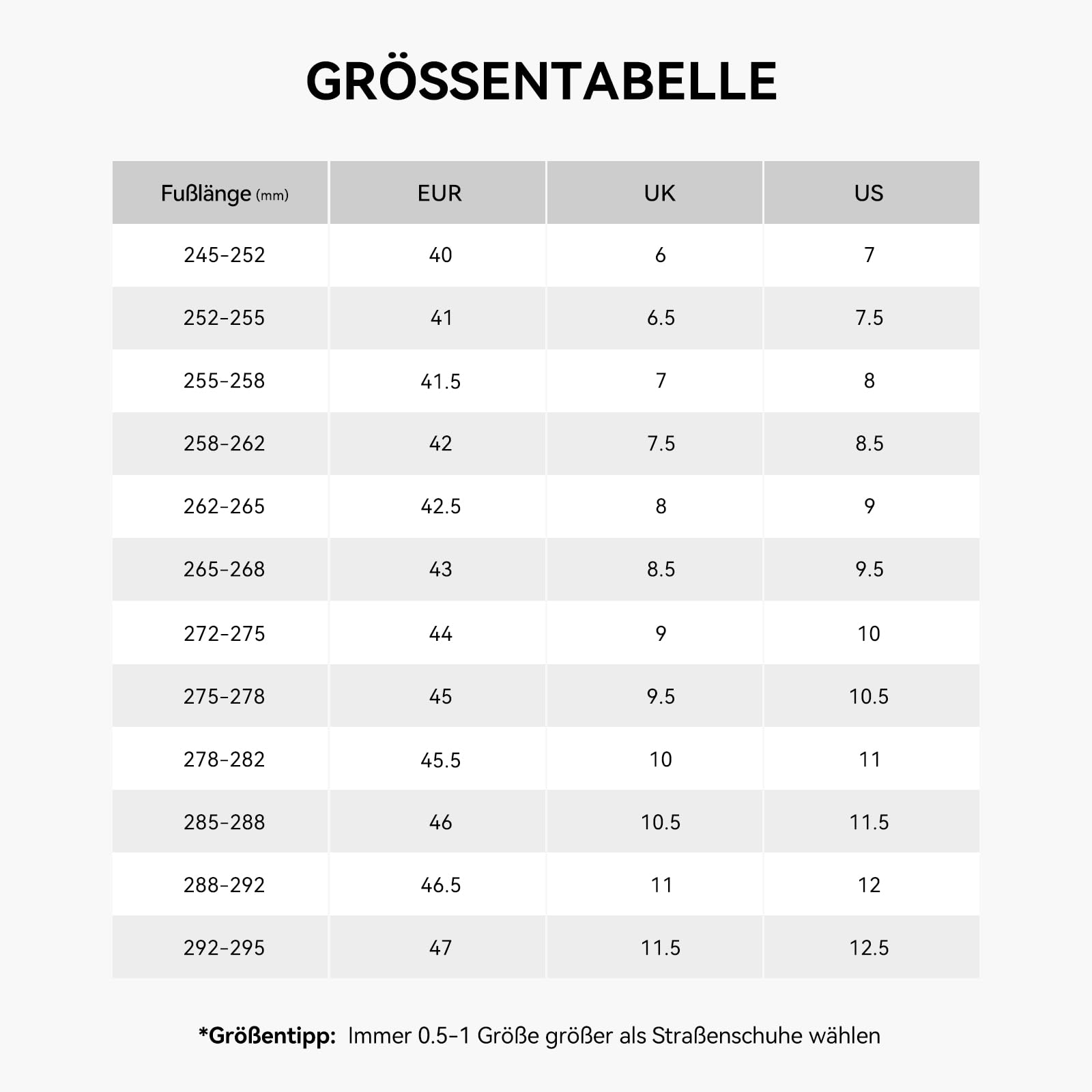 GRÖSSENTABELLE

| Fußlänge (mm) | EUR | UK | US |
|---|---|---|---|
| 245-252 | 40 | 6 | 7 |
| 252-255 | 41 | 6.5 | 7.5 |
| 255-258 | 41.5 | 7 | 8 |
| 258-262 | 42 | 7.5 | 8.5 |
| 262-265 | 42.5 | 8 | 9 |
| 265-268 | 43 | 8.5 | 9.5 |
| 272-275 | 44 | 9 | 10 |
| 275-278 | 45 | 9.5 | 10.5 |
| 278-282 | 45.5 | 10 | 11 |
| 285-288 | 46 | 10.5 | 11.5 |
| 288-292 | 46.5 | 11 | 12 |
| 292-295 | 47 | 11.5 | 12.5 |

*Größentipp: Immer 0.5-1 Größe größer als Straßenschuhe wählen